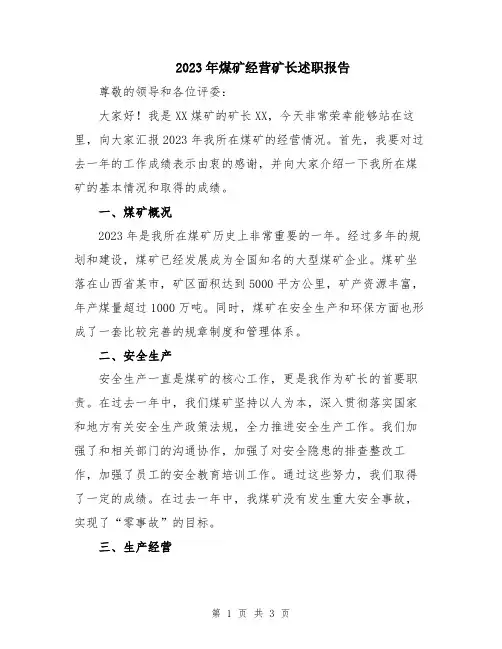 2023年煤矿经营矿长述职报告

尊敬的领导和各位评委：

大家好！我是XX煤矿的矿长XX，今天非常荣幸能够站在这里，向大家汇报2023年我所在煤矿的经营情况。首先，我要对过去一年的工作成绩表示由衷的感谢，并向大家介绍一下我所在煤矿的基本情况和取得的成绩。

一、煤矿概况

2023年是我所在煤矿历史上非常重要的一年。经过多年的规划和建设，煤矿已经发展成为全国知名的大型煤矿企业。煤矿坐落在山西省某市，矿区面积达到5000平方公里，矿产资源丰富，年产煤量超过1000万吨。同时，煤矿在安全生产和环保方面也形成了一套比较完善的规章制度和管理体系。

二、安全生产

安全生产一直是煤矿的核心工作，更是我作为矿长的首要职责。在过去一年中，我们煤矿坚持以人为本，深入贯彻落实国家和地方有关安全生产政策法规，全力推进安全生产工作。我们加强了和相关部门的沟通协作，加强了对安全隐患的排查整改工作，加强了员工的安全教育培训工作。通过这些努力，我们取得了一定的成绩。在过去一年中，我煤矿没有发生重大安全事故，实现了“零事故”的目标。

三、生产经营

第 1 页 共 3 页